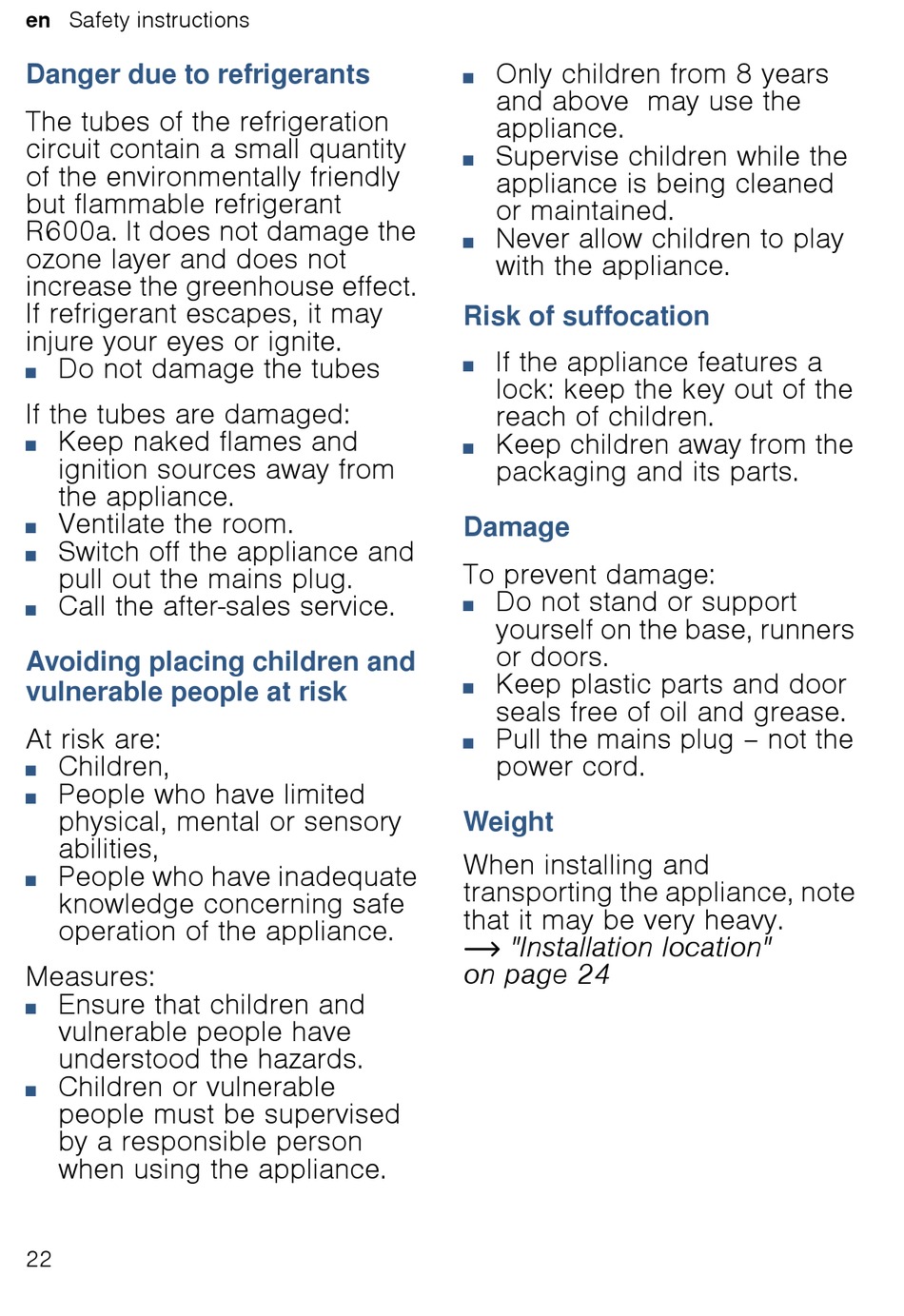 en Safety instructions

Danger due to refrigerants

The tubes of the refrigeration circuit contain a small quantity of the environmentally friendly but flammable refrigerant R600a. It does not damage the ozone layer and does not increase the greenhouse effect. If refrigerant escapes, it may injure your eyes or ignite.
■ Do not damage the tubes

If the tubes are damaged:
■ Keep naked flames and ignition sources away from the appliance.
■ Ventilate the room.
■ Switch off the appliance and pull out the mains plug.
■ Call the after-sales service.

Avoiding placing children and vulnerable people at risk

At risk are:
■ Children,
■ People who have limited physical, mental or sensory abilities,
■ People who have inadequate knowledge concerning safe operation of the appliance.

Measures:
■ Ensure that children and vulnerable people have understood the hazards.
■ Children or vulnerable people must be supervised by a responsible person when using the appliance.
■ Only children from 8 years and above may use the appliance.
■ Supervise children while the appliance is being cleaned or maintained.
■ Never allow children to play with the appliance.

Risk of suffocation

■ If the appliance features a lock: keep the key out of the reach of children.
■ Keep children away from the packaging and its parts.

Damage

To prevent damage:
■ Do not stand or support yourself on the base, runners or doors.
■ Keep plastic parts and door seals free of oil and grease.
■ Pull the mains plug – not the power cord.

Weight

When installing and transporting the appliance, note that it may be very heavy.
→ "Installation location" on page 24

22